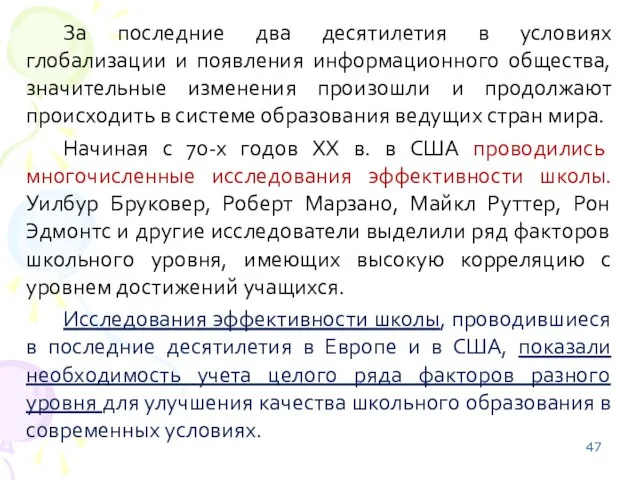 За последние два десятилетия в условиях глобализации и появления информационного общества, значительные изменения произошли и продолжают происходить в системе образования ведущих стран мира.

Начиная с 70-х годов XX в. в США проводились многочисленные исследования эффективности школы. Уилбур Бруковер, Роберт Марзано, Майкл Руттер, Рон Эдмонтс и другие исследователи выделили ряд факторов школьного уровня, имеющих высокую корреляцию с уровнем достижений учащихся.

Исследования эффективности школы, проводившиеся в последние десятилетия в Европе и в США, показали необходимость учета целого ряда факторов разного уровня для улучшения качества школьного образования в современных условиях.

47